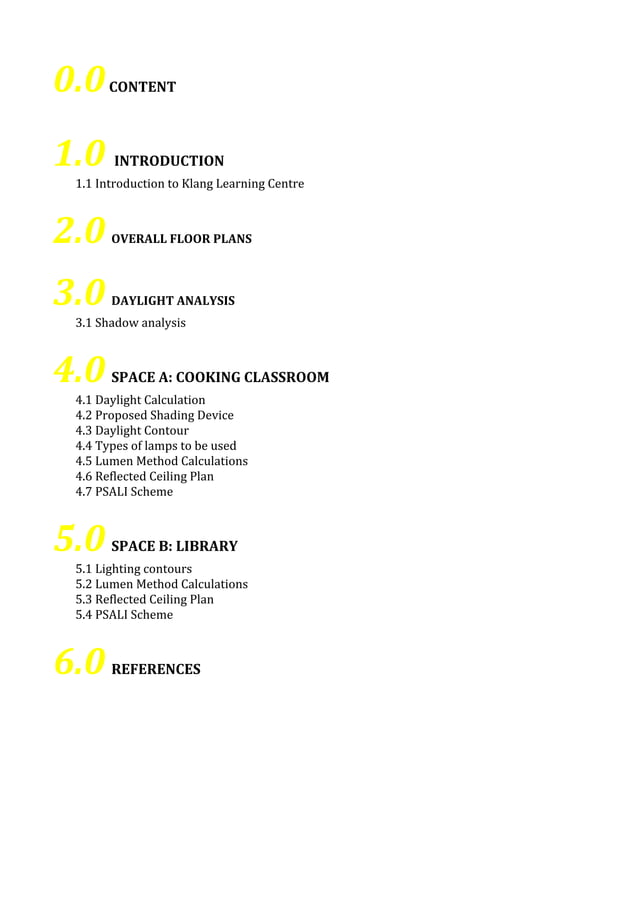 0.0 CONTENT

1.0 INTRODUCTION
1.1 Introduction to Klang Learning Centre

2.0 OVERALL FLOOR PLANS

3.0 DAYLIGHT ANALYSIS
3.1 Shadow analysis

4.0 SPACE A: COOKING CLASSROOM
4.1 Daylight Calculation
4.2 Proposed Shading Device
4.3 Daylight Contour
4.4 Types of lamps to be used
4.5 Lumen Method Calculations
4.6 Reflected Ceiling Plan
4.7 PSALI Scheme

5.0 SPACE B: LIBRARY
5.1 Lighting contours
5.2 Lumen Method Calculations
5.3 Reflected Ceiling Plan
5.4 PSALI Scheme

6.0 REFERENCES